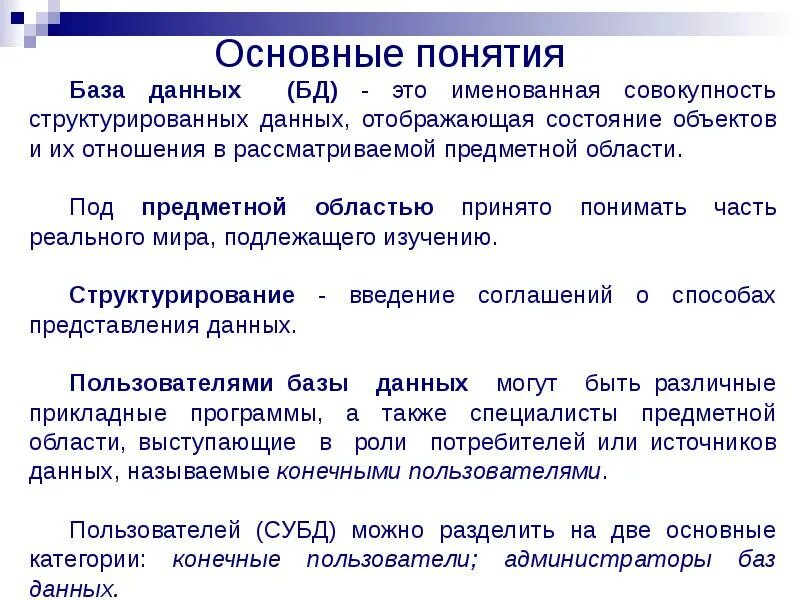 Основные понятия

База данных (БД) - это именованная совокупность структурированных данных, отображающая состояние объектов и их отношения в рассматриваемой предметной области.

Под предметной областью принято понимать часть реального мира, подлежащего изучению.

Структурирование - введение соглашений о способах представления данных.

Пользователями базы данных могут быть различные прикладные программы, а также специалисты предметной области, выступающие в роли потребителей или источников данных, называемые конечными пользователями.

Пользователей (СУБД) можно разделить на две основные категории: конечные пользователи; администраторы баз данных.